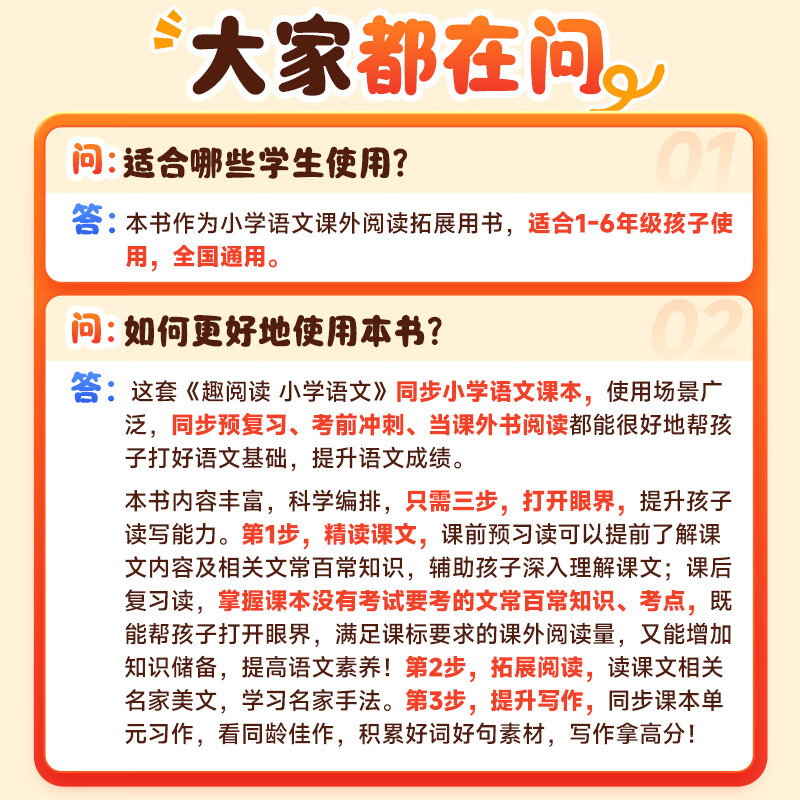 大家都在问

问：适合哪些学生使用？

01

答：本书作为小学语文课外阅读拓展用书，适合1-6年级孩子使用，全国通用。

问：如何更好地使用本书？

02

答：这套《趣阅读 小学语文》同步小学语文课本，使用场景广泛，同步预复习、考前冲刺、当课外书阅读都能很好地帮孩子打好语文基础，提升语文成绩。

本书内容丰富，科学编排，只需三步，打开眼界，提升孩子读写能力。第1步，精读课文，课前预习读可以提前了解课文内容及相关文常百常知识，辅助孩子深入理解课文；课后复习读，掌握课本没有考试要考的文常百常知识、考点，既能帮孩子打开眼界，满足课标要求的课外阅读量，又能增加知识储备，提高语文素养！第2步，拓展阅读，读课文相关名家美文，学习名家手法。第3步，提升写作，同步课本单元习作，看同龄佳作，积累好词好句素材，写作拿高分！